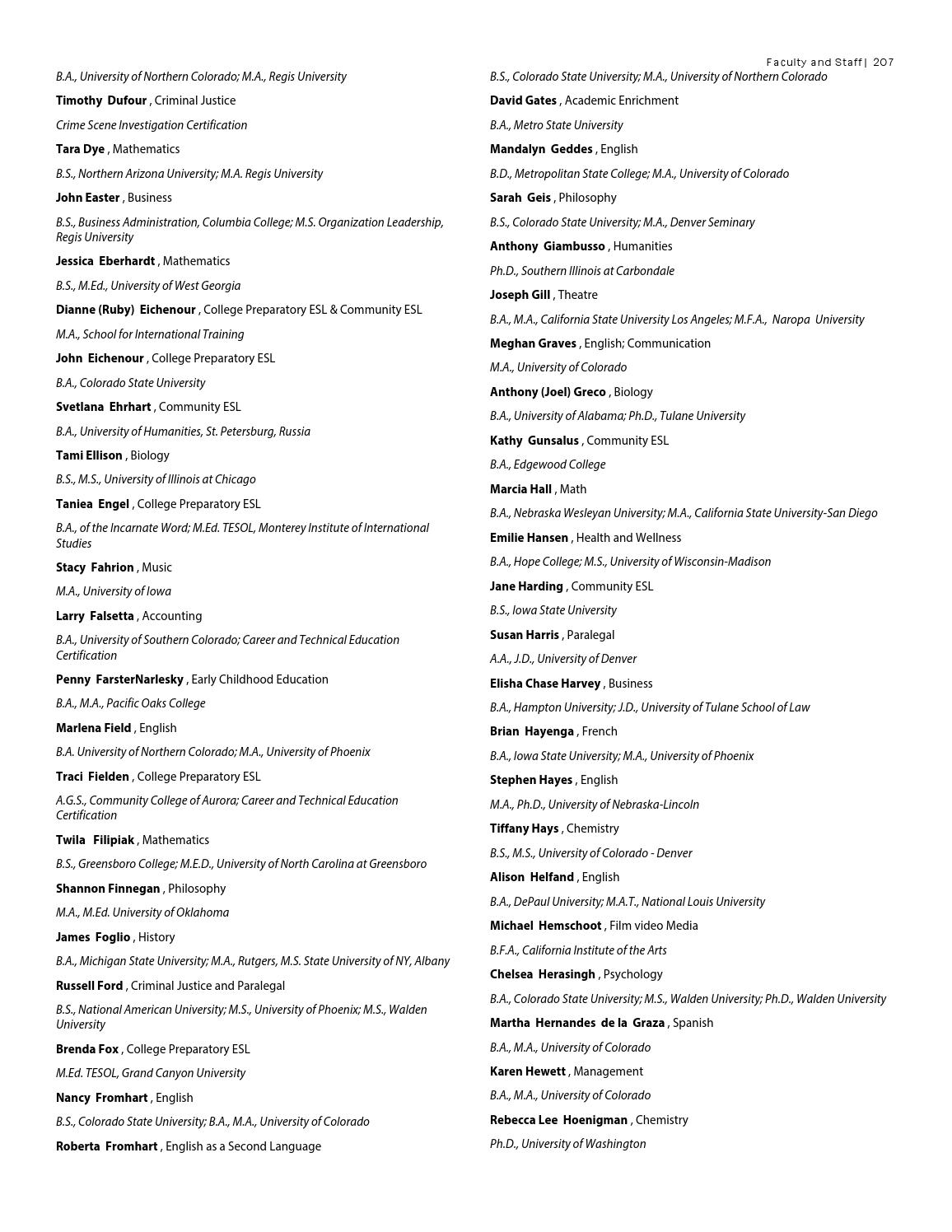 Faculty and Staff | 207

B.A., University of Northern Colorado; M.A., Regis University

Timothy Dufour , Criminal Justice

Crime Scene Investigation Certification

Tara Dye , Mathematics

B.S., Northern Arizona University; M.A. Regis University

John Easter , Business

B.S., Business Administration, Columbia College; M.S. Organization Leadership, Regis University

Jessica Eberhardt , Mathematics

B.S., M.Ed., University of West Georgia

Dianne (Ruby) Eichenour , College Preparatory ESL & Community ESL

M.A., School for International Training

John Eichenour , College Preparatory ESL

B.A., Colorado State University

Svetlana Ehrhart , Community ESL

B.A., University of Humanities, St. Petersburg, Russia

Tami Ellison , Biology

B.S., M.S., University of Illinois at Chicago

Taniea Engel , College Preparatory ESL

B.A., of the Incarnate Word; M.Ed. TESOL, Monterey Institute of International Studies

Stacy Fahrion , Music

M.A., University of Iowa

Larry Falsetta , Accounting

B.A., University of Southern Colorado; Career and Technical Education Certification

Penny FarsterNarlesky , Early Childhood Education

B.A., M.A., Pacific Oaks College

Marlena Field , English

B.A. University of Northern Colorado; M.A., University of Phoenix

Traci Fielden , College Preparatory ESL

A.G.S., Community College of Aurora; Career and Technical Education Certification

Twila Filipiak , Mathematics

B.S., Greensboro College; M.E.D., University of North Carolina at Greensboro

Shannon Finnegan , Philosophy

M.A., M.Ed. University of Oklahoma

James Foglio , History

B.A., Michigan State University; M.A., Rutgers, M.S. State University of NY, Albany

Russell Ford , Criminal Justice and Paralegal

B.S., National American University; M.S., University of Phoenix; M.S., Walden University

Brenda Fox , College Preparatory ESL

M.Ed. TESOL, Grand Canyon University

Nancy Fromhart , English

B.S., Colorado State University; B.A., M.A., University of Colorado

Roberta Fromhart , English as a Second Language

B.S., Colorado State University; M.A., University of Northern Colorado

David Gates , Academic Enrichment

B.A., Metro State University

Mandalyn Geddes , English

B.D., Metropolitan State College; M.A., University of Colorado

Sarah Geis , Philosophy

B.S., Colorado State University; M.A., Denver Seminary

Anthony Giambusso , Humanities

Ph.D., Southern Illinois at Carbondale

Joseph Gill , Theatre

B.A., M.A., California State University Los Angeles; M.F.A., Naropa University

Meghan Graves , English; Communication

M.A., University of Colorado

Anthony (Joel) Greco , Biology

B.A., University of Alabama; Ph.D., Tulane University

Kathy Gunsalus , Community ESL

B.A., Edgewood College

Marcia Hall , Math

B.A., Nebraska Wesleyan University; M.A., California State University-San Diego

Emilie Hansen , Health and Wellness

B.A., Hope College; M.S., University of Wisconsin-Madison

Jane Harding , Community ESL

B.S., Iowa State University

Susan Harris , Paralegal

A.A., J.D., University of Denver

Elisha Chase Harvey , Business

B.A., Hampton University; J.D., University of Tulane School of Law

Brian Hayenga , French

B.A., Iowa State University; M.A., University of Phoenix

Stephen Hayes , English

M.A., Ph.D., University of Nebraska-Lincoln

Tiffany Hays , Chemistry

B.S., M.S., University of Colorado - Denver

Alison Helfand , English

B.A., DePaul University; M.A.T., National Louis University

Michael Hemschoot , Film video Media

B.F.A., California Institute of the Arts

Chelsea Herasingh , Psychology

B.A., Colorado State University; M.S., Walden University; Ph.D., Walden University

Martha Hernandes de la Graza , Spanish

B.A., M.A., University of Colorado

Karen Hewett , Management

B.A., M.A., University of Colorado

Rebecca Lee Hoenigman , Chemistry

Ph.D., University of Washington